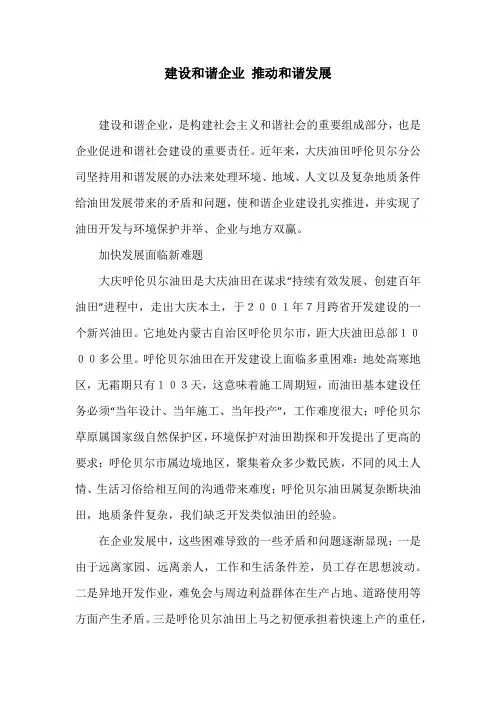 建设和谐企业 推动和谐发展

建设和谐企业，是构建社会主义和谐社会的重要组成部分，也是企业促进和谐社会建设的重要责任。近年来，大庆油田呼伦贝尔分公司坚持用和谐发展的办法来处理环境、地域、人文以及复杂地质条件给油田发展带来的矛盾和问题，使和谐企业建设扎实推进，并实现了油田开发与环境保护并举、企业与地方双赢。

加快发展面临新难题

大庆呼伦贝尔油田是大庆油田在谋求“持续有效发展、创建百年油田”进程中，走出大庆本土，于２００１年７月跨省开发建设的一个新兴油田。它地处内蒙古自治区呼伦贝尔市，距大庆油田总部１０００多公里。呼伦贝尔油田在开发建设上面临多重困难：地处高寒地区，无霜期只有１０３天，这意味着施工周期短，而油田基本建设任务必须“当年设计、当年施工、当年投产”，工作难度很大；呼伦贝尔草原属国家级自然保护区，环境保护对油田勘探和开发提出了更高的要求；呼伦贝尔市属边境地区，聚集着众多少数民族，不同的风土人情、生活习俗给相互间的沟通带来难度；呼伦贝尔油田属复杂断块油田，地质条件复杂，我们缺乏开发类似油田的经验。

在企业发展中，这些困难导致的一些矛盾和问题逐渐显现：一是由于远离家园、远离亲人，工作和生活条件差，员工存在思想波动。二是异地开发作业，难免会与周边利益群体在生产占地、道路使用等方面产生矛盾。三是呼伦贝尔油田上马之初便承担着快速上产的重任，